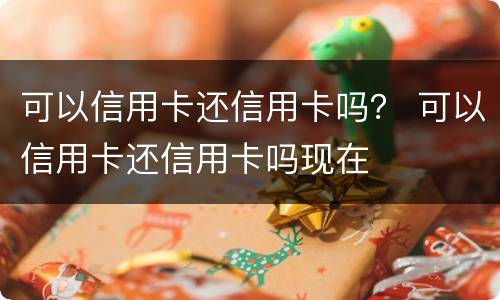 可以信用卡还信用卡吗？ 可以信用卡还信用卡吗现在